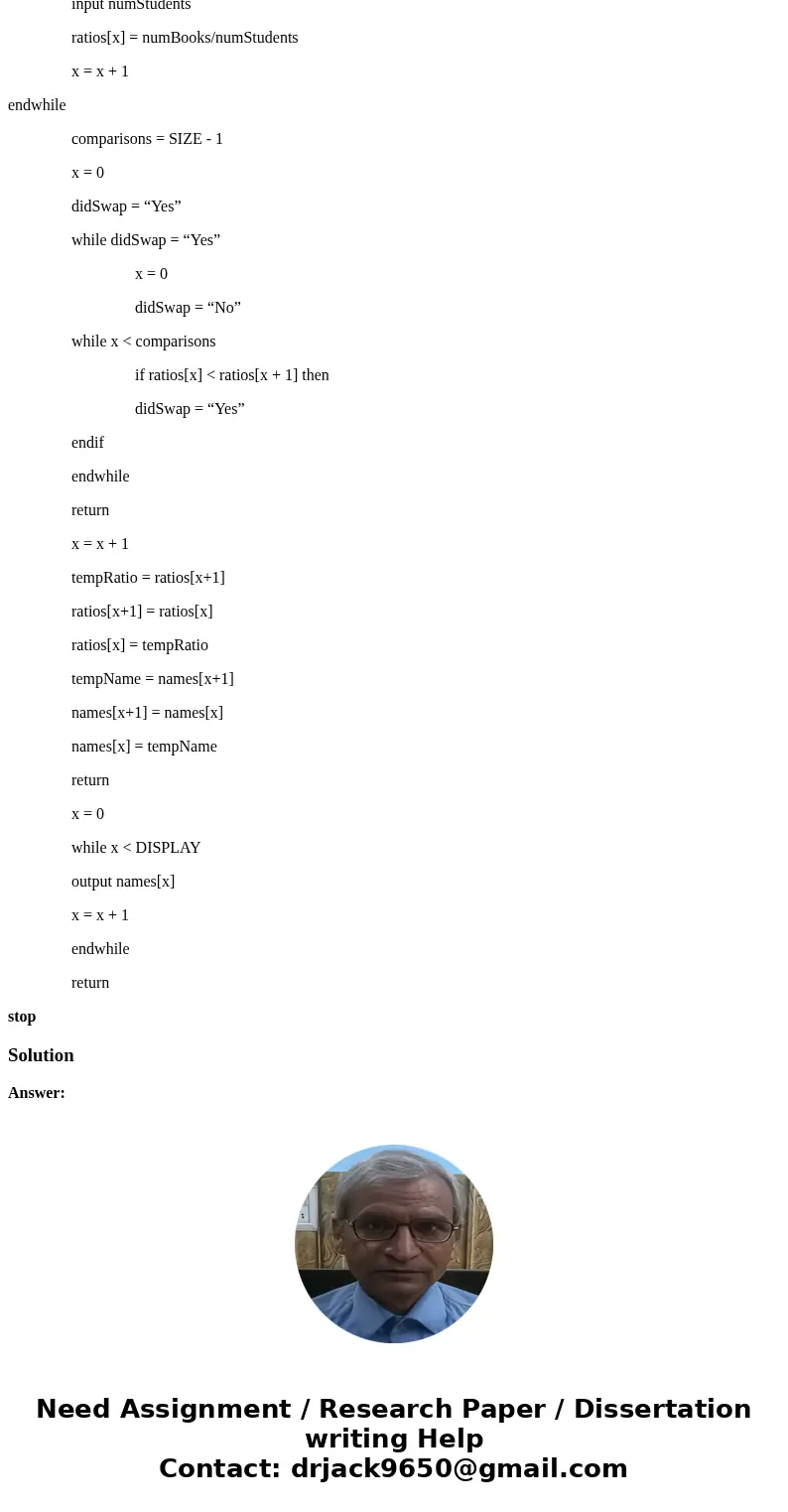 input numStudents

ratios[x] = numBooks/numStudents

x = x + 1

endwhile

comparisons = SIZE - 1

x = 0

didSwap = "Yes"

while didSwap = "Yes"

x = 0

didSwap = "No"

while x < comparisons

if ratios[x] < ratios[x + 1] then

didSwap = "Yes"

endif

endwhile

return

x = x + 1

tempRatio = ratios[x+1]

ratios[x+1] = ratios[x]

ratios[x] = tempRatio

tempName = names[x+1]

names[x+1] = names[x]

names[x] = tempName

return

x = 0

while x < DISPLAY

output names[x]

x = x + 1

endwhile

return

stop

Solution

Answer:

Need Assignment / Research Paper / Dissertation writing Help
Contact: drjack9650@gmail.com